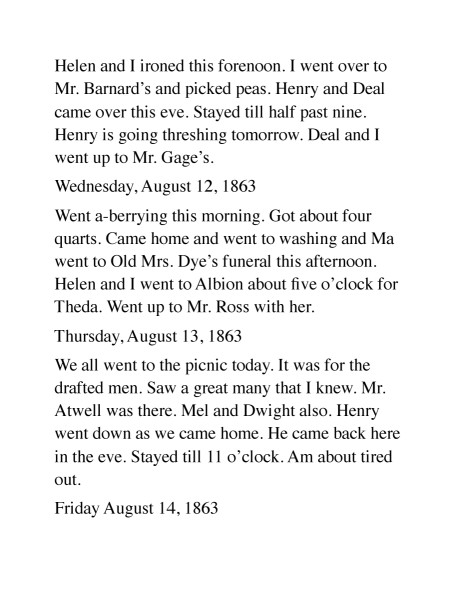 Helen and I ironed this forenoon. I went over to Mr. Barnard's and picked peas. Henry and Deal came over this eve. Stayed till half past nine. Henry is going threshing tomorrow. Deal and I went up to Mr. Gage's.

Wednesday, August 12, 1863

Went a-berrying this morning. Got about four quarts. Came home and went to washing and Ma went to Old Mrs. Dye's funeral this afternoon. Helen and I went to Albion about five o'clock for Theda. Went up to Mr. Ross with her.

Thursday, August 13, 1863

We all went to the picnic today. It was for the drafted men. Saw a great many that I knew. Mr. Atwell was there. Mel and Dwight also. Henry went down as we came home. He came back here in the eve. Stayed till 11 o'clock. Am about tired out.

Friday August 14, 1863